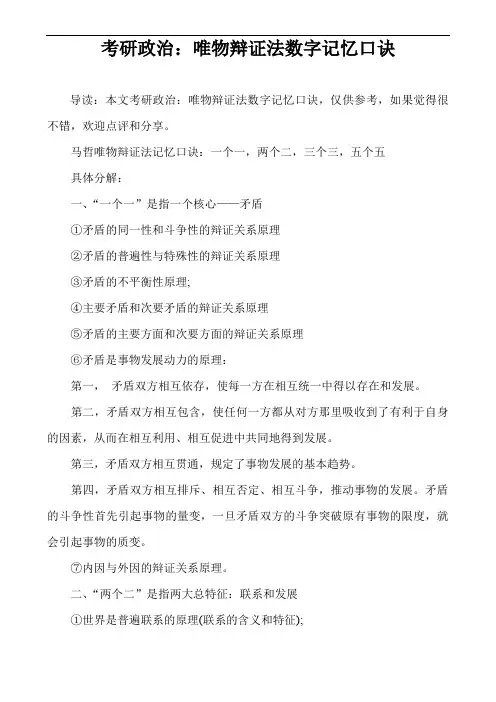 考研政治：唯物辩证法数字记忆口诀

导读：本文考研政治：唯物辩证法数字记忆口诀，仅供参考，如果觉得很不错，欢迎点评和分享。

马哲唯物辩证法记忆口诀：一个一，两个二，三个三，五个五

具体分解：

一、“一个一”是指一个核心——矛盾

①矛盾的同一性和斗争性的辩证关系原理

②矛盾的普遍性与特殊性的辩证关系原理

③矛盾的不平衡性原理;

④主要矛盾和次要矛盾的辩证关系原理

⑤矛盾的主要方面和次要方面的辩证关系原理

⑥矛盾是事物发展动力的原理：

第一， 矛盾双方相互依存，使每一方在相互统一中得以存在和发展。

第二，矛盾双方相互包含，使任何一方都从对方那里吸收到了有利于自身的因素，从而在相互利用、相互促进中共同地得到发展。

第三，矛盾双方相互贯通，规定了事物发展的基本趋势。

第四，矛盾双方相互排斥、相互否定、相互斗争，推动事物的发展。矛盾的斗争性首先引起事物的量变，一旦矛盾双方的斗争突破原有事物的限度，就会引起事物的质变。

⑦内因与外因的辩证关系原理。

二、“两个二”是指两大总特征：联系和发展

①世界是普遍联系的原理(联系的含义和特征);